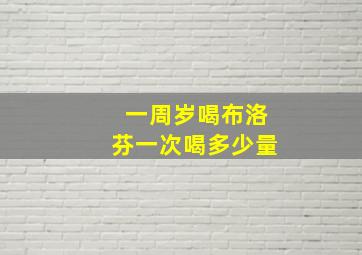 一周岁喝布洛芬一次喝多少量